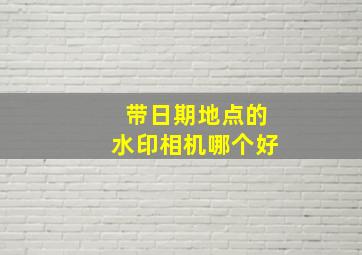 带日期地点的
水印相机哪个好